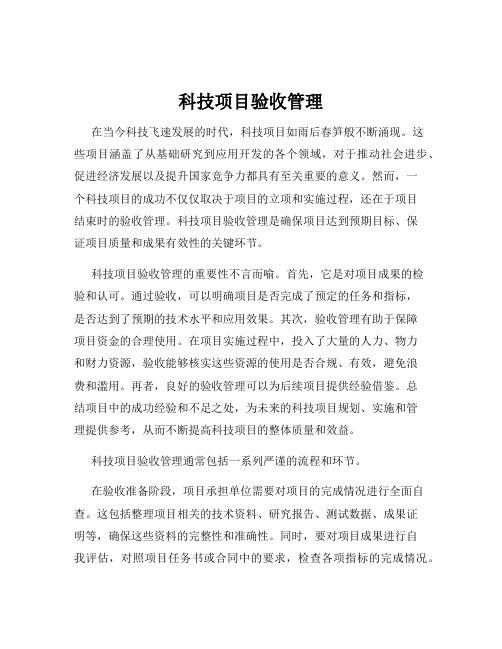 科技项目验收管理

在当今科技飞速发展的时代，科技项目如雨后春笋般不断涌现。这些项目涵盖了从基础研究到应用开发的各个领域，对于推动社会进步、促进经济发展以及提升国家竞争力都具有至关重要的意义。然而，一个科技项目的成功不仅仅取决于项目的立项和实施过程，还在于项目结束时的验收管理。科技项目验收管理是确保项目达到预期目标、保证项目质量和成果有效性的关键环节。

科技项目验收管理的重要性不言而喻。首先，它是对项目成果的检验和认可。通过验收，可以明确项目是否完成了预定的任务和指标，是否达到了预期的技术水平和应用效果。其次，验收管理有助于保障项目资金的合理使用。在项目实施过程中，投入了大量的人力、物力和财力资源，验收能够核实这些资源的使用是否合规、有效，避免浪费和滥用。再者，良好的验收管理可以为后续项目提供经验借鉴。总结项目中的成功经验和不足之处，为未来的科技项目规划、实施和管理提供参考，从而不断提高科技项目的整体质量和效益。

科技项目验收管理通常包括一系列严谨的流程和环节。

在验收准备阶段，项目承担单位需要对项目的完成情况进行全面自查。这包括整理项目相关的技术资料、研究报告、测试数据、成果证明等，确保这些资料的完整性和准确性。同时，要对项目成果进行自我评估，对照项目任务书或合同中的要求，检查各项指标的完成情况。